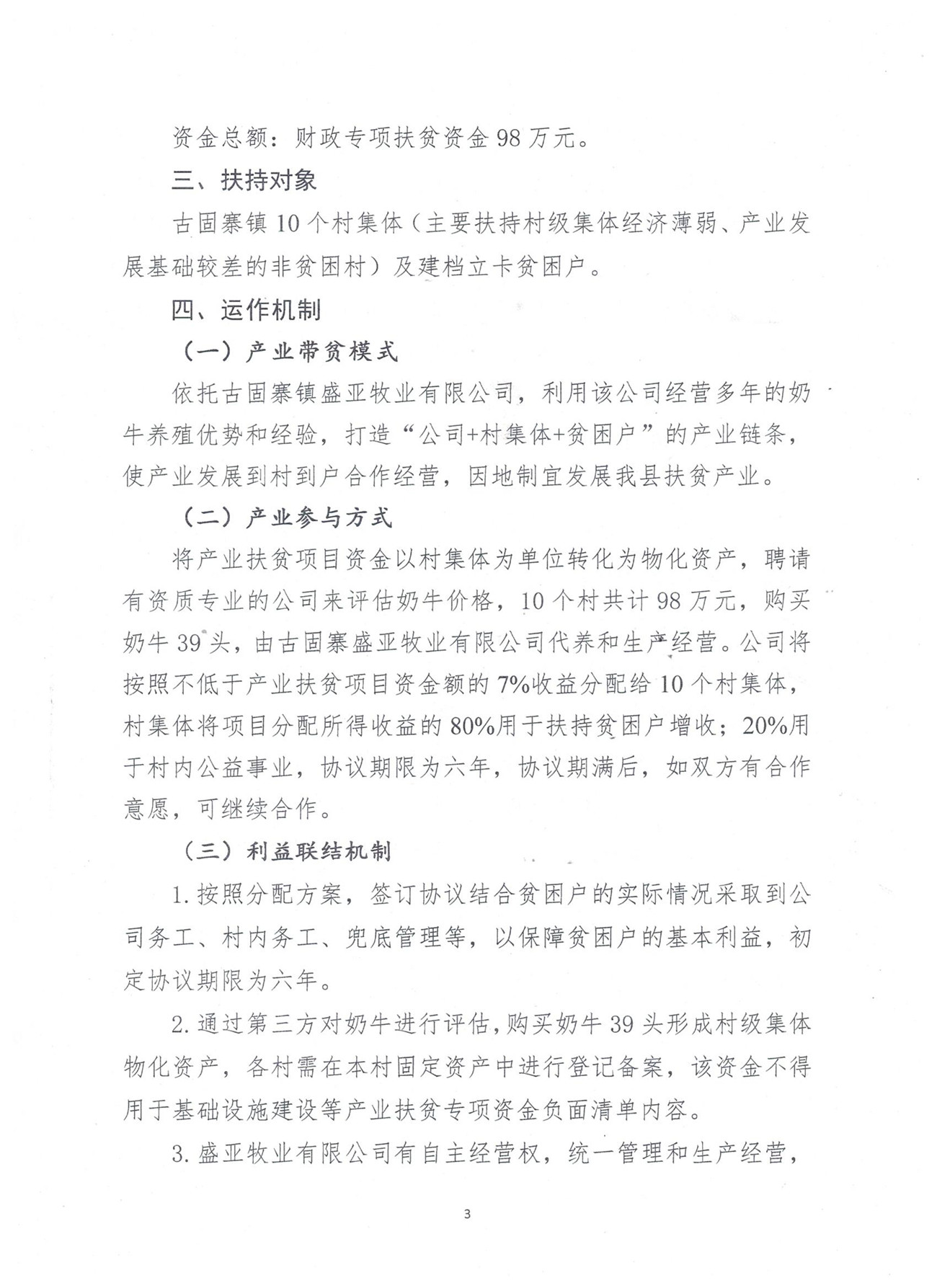 资金总额：财政专项扶贫资金 98 万元。

三、扶持对象

古固寨镇 10 个村集体（主要扶持村级集体经济薄弱、产业发展基础较差的非贫困村）及建档立卡贫困户。

四、运作机制

（一）产业带贫模式

依托古固寨镇盛亚牧业有限公司，利用该公司经营多年的奶牛养殖优势和经验，打造“公司+村集体+贫困户”的产业链条，使产业发展到村到户合作经营，因地制宜发展我县扶贫产业。

（二）产业参与方式

将产业扶贫项目资金以村集体为单位转化为物化资产，聘请有资质专业的公司来评估奶牛价格，10 个村共计 98 万元，购买奶牛 39 头，由古固寨盛亚牧业有限公司代养和生产经营。公司将按照不低于产业扶贫项目资金额的 7%收益分配给 10 个村集体，村集体将项目分配所得收益的 80%用于扶持贫困户增收；20%用于村内公益事业，协议期限为六年，协议期满后，如双方有合作意愿，可继续合作。

（三）利益联结机制

1. 按照分配方案，签订协议结合贫困户的实际情况采取到公司务工、村内务工、兜底管理等，以保障贫困户的基本利益，初定协议期限为六年。

2. 通过第三方对奶牛进行评估，购买奶牛 39 头形成村级集体物化资产，各村需在本村固定资产中进行登记备案，该资金不得用于基础设施建设等产业扶贫专项资金负面清单内容。

3. 盛亚牧业有限公司有自主经营权，统一管理和生产经营，

3